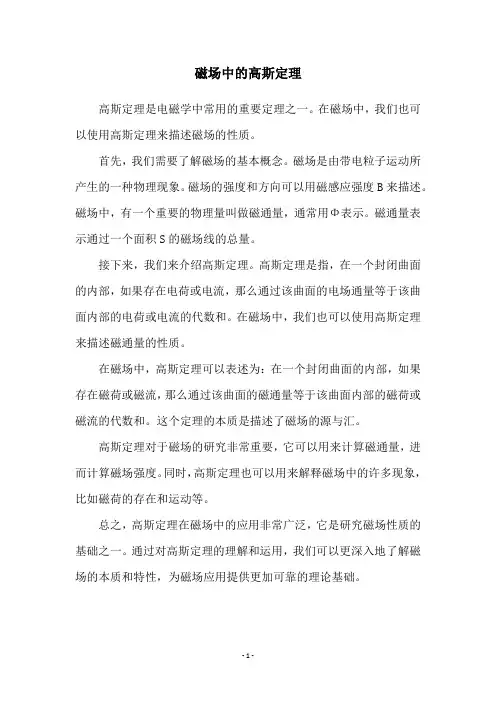 磁场中的高斯定理

高斯定理是电磁学中常用的重要定理之一。在磁场中，我们也可以使用高斯定理来描述磁场的性质。

首先，我们需要了解磁场的基本概念。磁场是由带电粒子运动所产生的一种物理现象。磁场的强度和方向可以用磁感应强度 B 来描述。磁场中，有一个重要的物理量叫做磁通量，通常用Φ表示。磁通量表示通过一个面积 S 的磁场线的总量。

接下来，我们来介绍高斯定理。高斯定理是指，在一个封闭曲面的内部，如果存在电荷或电流，那么通过该曲面的电场通量等于该曲面内部的电荷或电流的代数和。在磁场中，我们也可以使用高斯定理来描述磁通量的性质。

在磁场中，高斯定理可以表述为：在一个封闭曲面的内部，如果存在磁荷或磁流，那么通过该曲面的磁通量等于该曲面内部的磁荷或磁流的代数和。这个定理的本质是描述了磁场的源与汇。

高斯定理对于磁场的研究非常重要，它可以用来计算磁通量，进而计算磁场强度。同时，高斯定理也可以用来解释磁场中的许多现象，比如磁荷的存在和运动等。

总之，高斯定理在磁场中的应用非常广泛，它是研究磁场性质的基础之一。通过对高斯定理的理解和运用，我们可以更深入地了解磁场的本质和特性，为磁场应用提供更加可靠的理论基础。

- 1 -